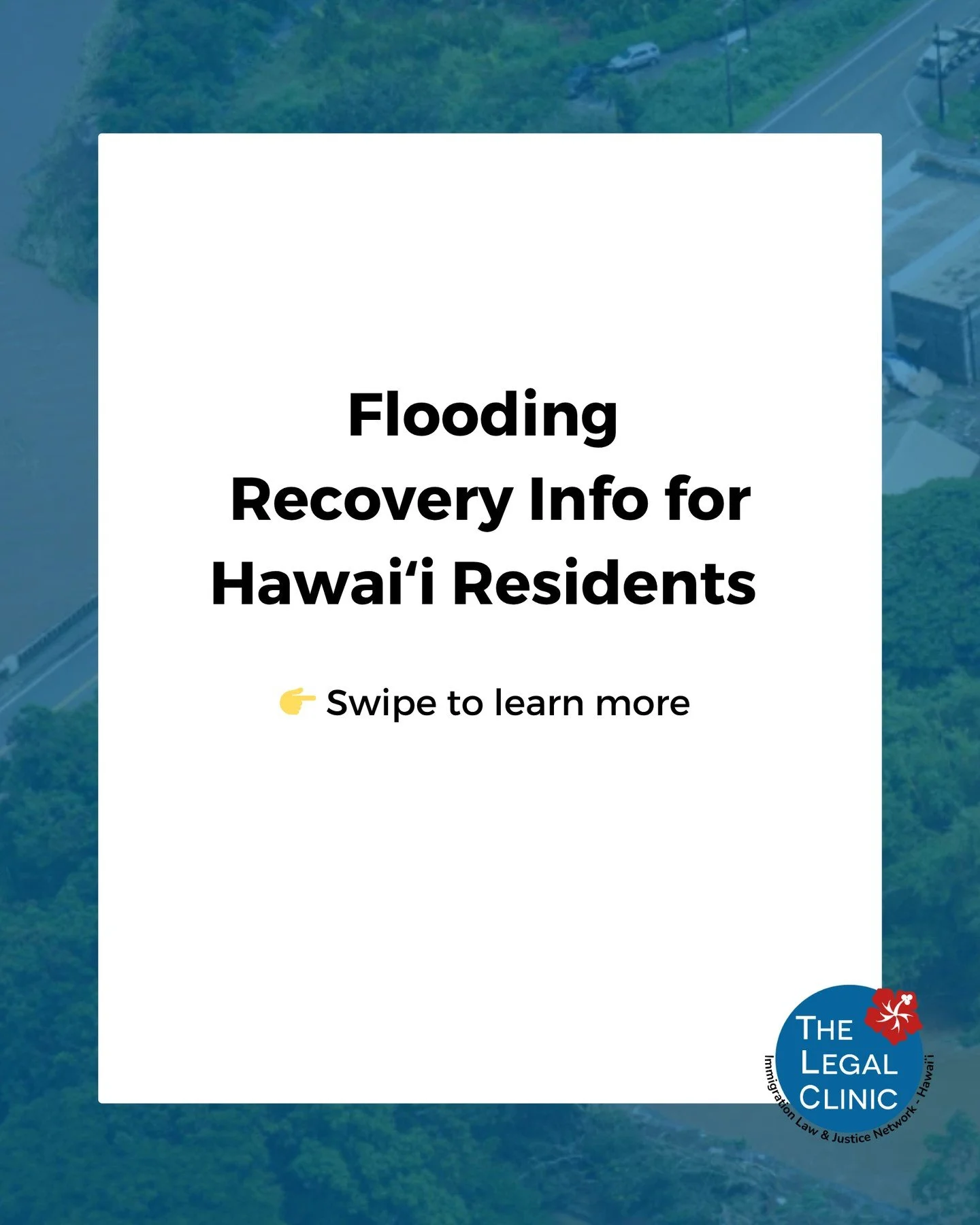 Flooding
Recovery Info for
Hawai'i Residents

👉 Swipe to learn more

THE
LEGAL
CLINIC
Immigration Law & Justice Network - Hawai'i